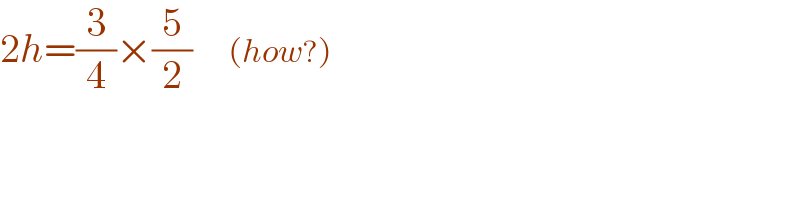 $2h=\frac{3}{4}\times\frac{5}{2}$ $(how?)$